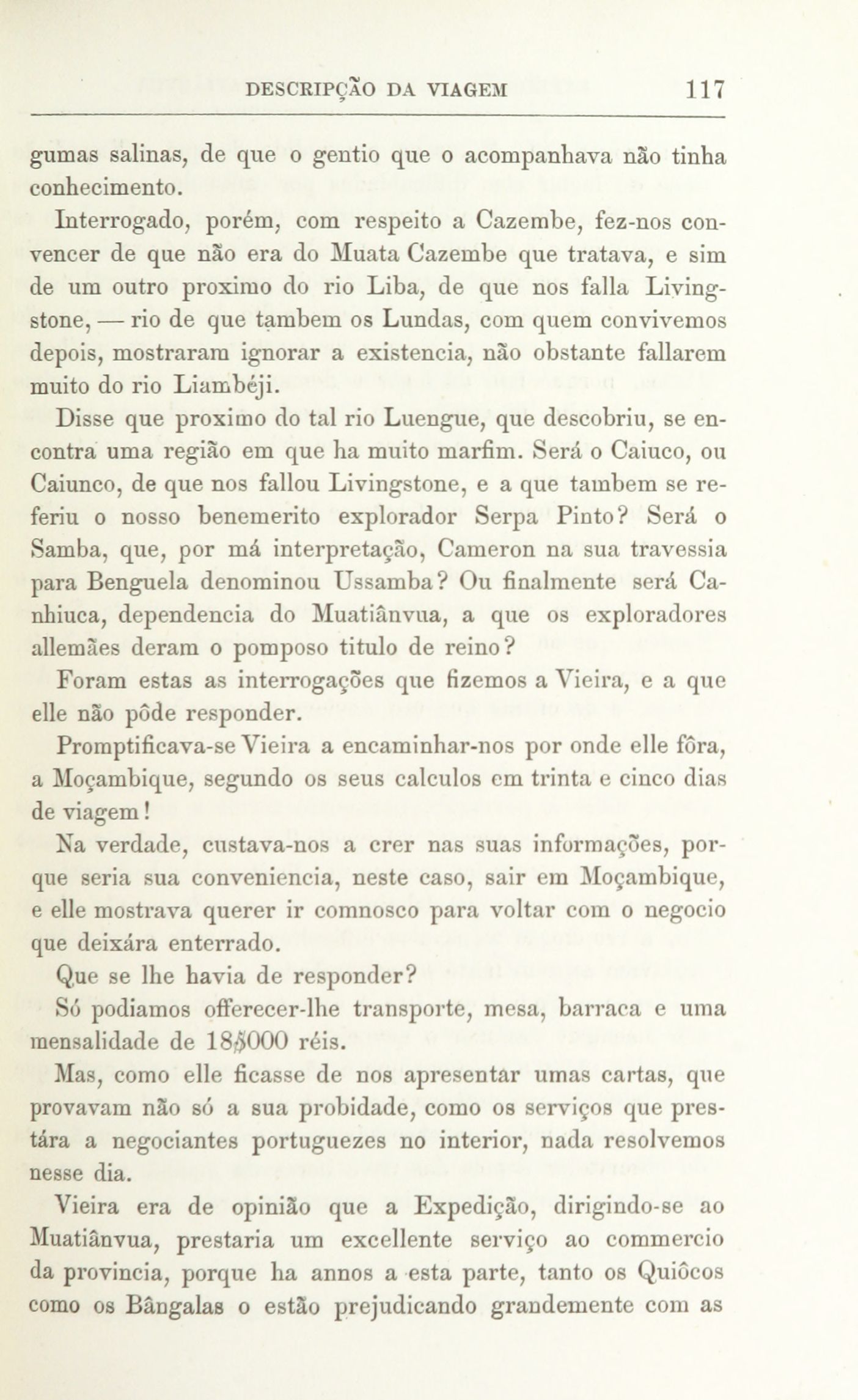 DESCRIPÇÃO DA VIAGEM 117

gumas salinas, de que o gentio que o acompanhava não tinha conhecimento.

Interrogado, porém, com respeito a Cazembe, fez-nos convencer de que não era do Muata Cazembe que tratava, e sim de um outro proximo do rio Liba, de que nos falla Livingstone, — rio de que tambem os Lundas, com quem convivemos depois, mostraram ignorar a existencia, não obstante fallarem muito do rio Liambéji.

Disse que proximo do tal rio Luengue, que descobriu, se encontra uma região em que ha muito marfim. Será o Caiuco, ou Caiunco, de que nos fallou Livingstone, e a que tambem se referiu o nosso benemerito explorador Serpa Pinto? Será o Samba, que, por má interpretação, Cameron na sua travessia para Benguela denominou Ussamba? Ou finalmente será Canhiuca, dependencia do Muatiânvua, a que os exploradores allemães deram o pomposo titulo de reino?

Foram estas as interrogações que fizemos a Vieira, e a que elle não pôde responder.

Promptificava-se Vieira a encaminhar-nos por onde elle fôra, a Moçambique, segundo os seus calculos em trinta e cinco dias de viagem!

Na verdade, custava-nos a crer nas suas informações, porque seria sua conveniencia, neste caso, sair em Moçambique, e elle mostrava querer ir comnosco para voltar com o negocio que deixára enterrado.

Que se lhe havia de responder?

Só podiamos offerecer-lhe transporte, mesa, barraca e uma mensalidade de 18$000 réis.

Mas, como elle ficasse de nos apresentar umas cartas, que provavam não só a sua probidade, como os serviços que prestára a negociantes portuguezes no interior, nada resolvemos nesse dia.

Vieira era de opinião que a Expedição, dirigindo-se ao Muatiânvua, prestaria um excellente serviço ao commercio da provincia, porque ha annos a esta parte, tanto os Quiôcos como os Bângalas o estão prejudicando grandemente com as